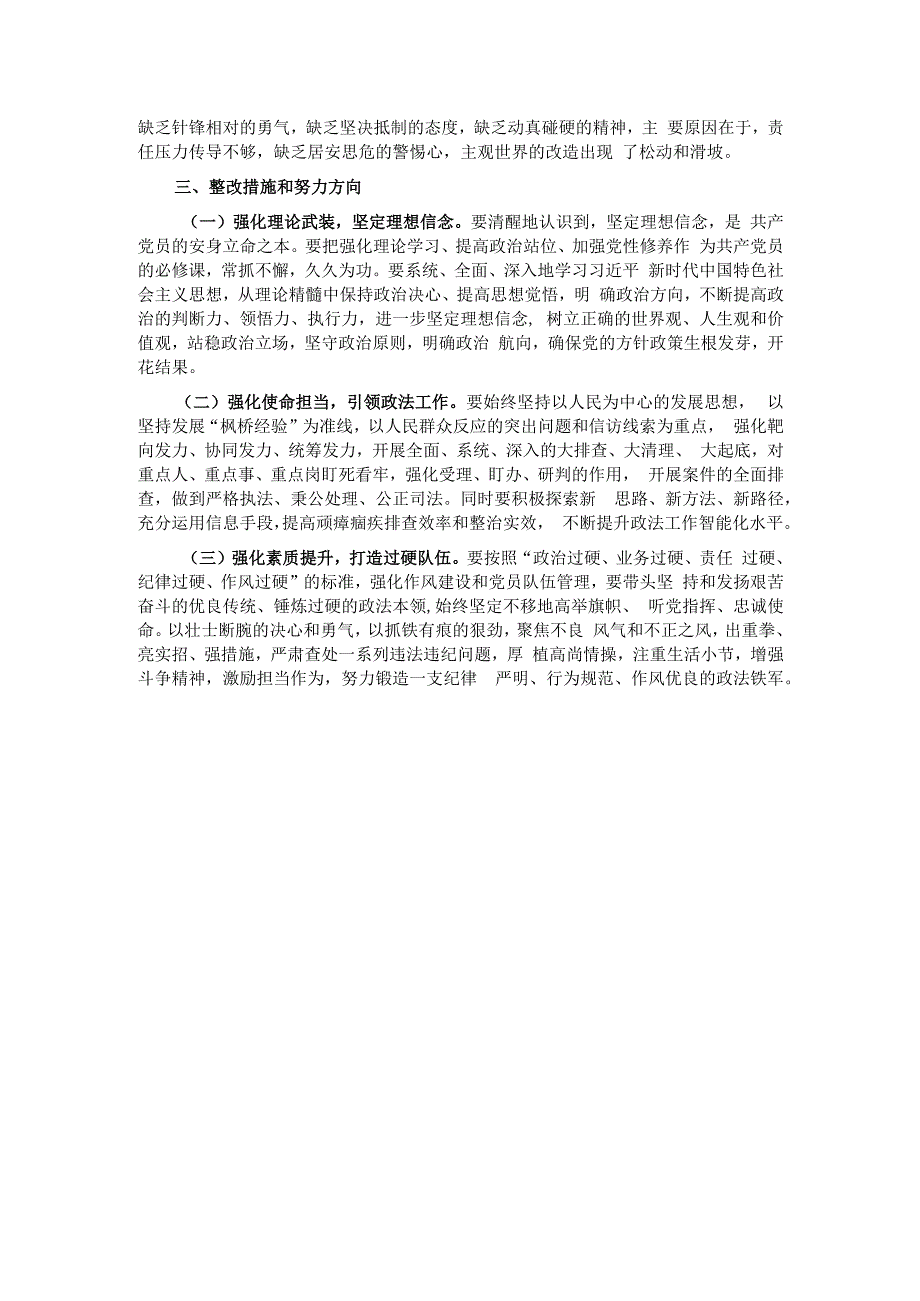 缺乏针锋相对的勇气，缺乏坚决抵制的态度，缺乏动真碰硬的精神，主 要原因在于，责任压力传导不够，缺乏居安思危的警惕心，主观世界的改造出现 了松动和滑坡。

三、整改措施和努力方向

（一）强化理论武装，坚定理想信念。要清醒地认识到，坚定理想信念，是 共产党员的安身立命之本。要把强化理论学习、提高政治站位、加强党性修养作 为共产党员的必修课，常抓不懈，久久为功。要系统、全面、深入地学习习近平 新时代中国特色社会主义思想，从理论精髓中保持政治决心、提高思想觉悟，明 确政治方向，不断提高政治的判断力、领悟力、执行力，进一步坚定理想信念， 树立正确的世界观、人生观和价值观，站稳政治立场，坚守政治原则，明确政治 航向，确保党的方针政策生根发芽，开花结果。

（二）强化使命担当，引领政法工作。要始终坚持以人民为中心的发展思想， 以坚持发展“枫桥经验”为准线，以人民群众反应的突出问题和信访线索为重点， 强化靶向发力、协同发力、统筹发力，开展全面、系统、深入的大排查、大清理、 大起底，对重点人、重点事、重点岗盯死看牢，强化受理、盯办、研判的作用， 开展案件的全面排查，做到严格执法、秉公处理、公正司法。同时要积极探索新 思路、新方法、新路径，充分运用信息手段，提高顽瘴痼疾排查效率和整治实效， 不断提升政法工作智能化水平。

（三）强化素质提升，打造过硬队伍。要按照“政治过硬、业务过硬、责任 过硬、纪律过硬、作风过硬”的标准，强化作风建设和党员队伍管理，要带头坚 持和发扬艰苦奋斗的优良传统、锤炼过硬的政法本领，始终坚定不移地高举旗帜、 听党指挥、忠诚使命。以壮士断腕的决心和勇气，以抓铁有痕的狠劲，聚焦不良 风气和不正之风，出重拳、亮实招、强措施，严肃查处一系列违法违纪问题，厚 植高尚情操，注重生活小节，增强斗争精神，激励担当作为，努力锻造一支纪律 严明、行为规范、作风优良的政法铁军。